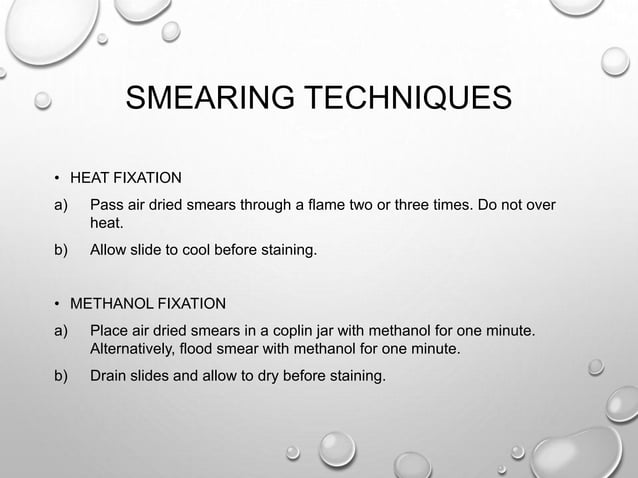 SMEARING TECHNIQUES

• HEAT FIXATION

a) Pass air dried smears through a flame two or three times. Do not over heat.

b) Allow slide to cool before staining.

• METHANOL FIXATION

a) Place air dried smears in a coplin jar with methanol for one minute. Alternatively, flood smear with methanol for one minute.

b) Drain slides and allow to dry before staining.